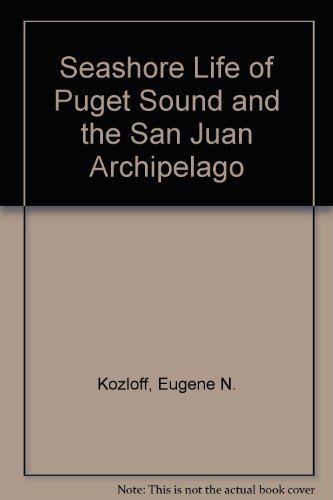 Seashore Life of Puget Sound and the San Juan Archipelago

Kozloff, Eugene N.

Note: This is not the actual book cover